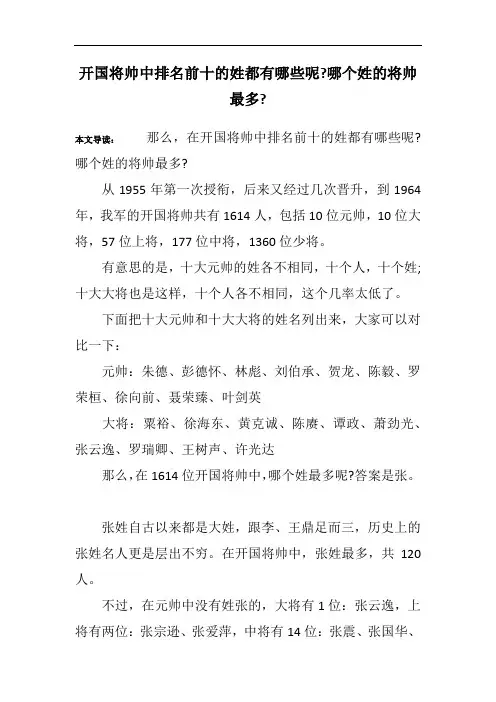 开国将帅中排名前十的姓都有哪些呢?哪个姓的将帅最多?

本文导读： 那么，在开国将帅中排名前十的姓都有哪些呢?哪个姓的将帅最多?

从 1955 年第一次授衔，后来又经过几次晋升，到 1964 年，我军的开国将帅共有 1614 人，包括 10 位元帅，10 位大将，57 位上将，177 位中将，1360 位少将。

有意思的是，十大元帅的姓各不相同，十个人，十个姓;十大大将也是这样，十个人各不相同，这个几率太低了。

下面把十大元帅和十大大将的姓名列出来，大家可以对比一下：

元帅：朱德、彭德怀、林彪、刘伯承、贺龙、陈毅、罗荣桓、徐向前、聂荣臻、叶剑英

大将：粟裕、徐海东、黄克诚、陈赓、谭政、萧劲光、张云逸、罗瑞卿、王树声、许光达

那么，在 1614 位开国将帅中，哪个姓最多呢?答案是张。

张姓自古以来都是大姓，跟李、王鼎足而三，历史上的张姓名人更是层出不穷。在开国将帅中，张姓最多，共 120 人。

不过，在元帅中没有姓张的，大将有 1 位：张云逸，上将有两位：张宗逊、张爱萍，中将有 14 位：张震、张国华、